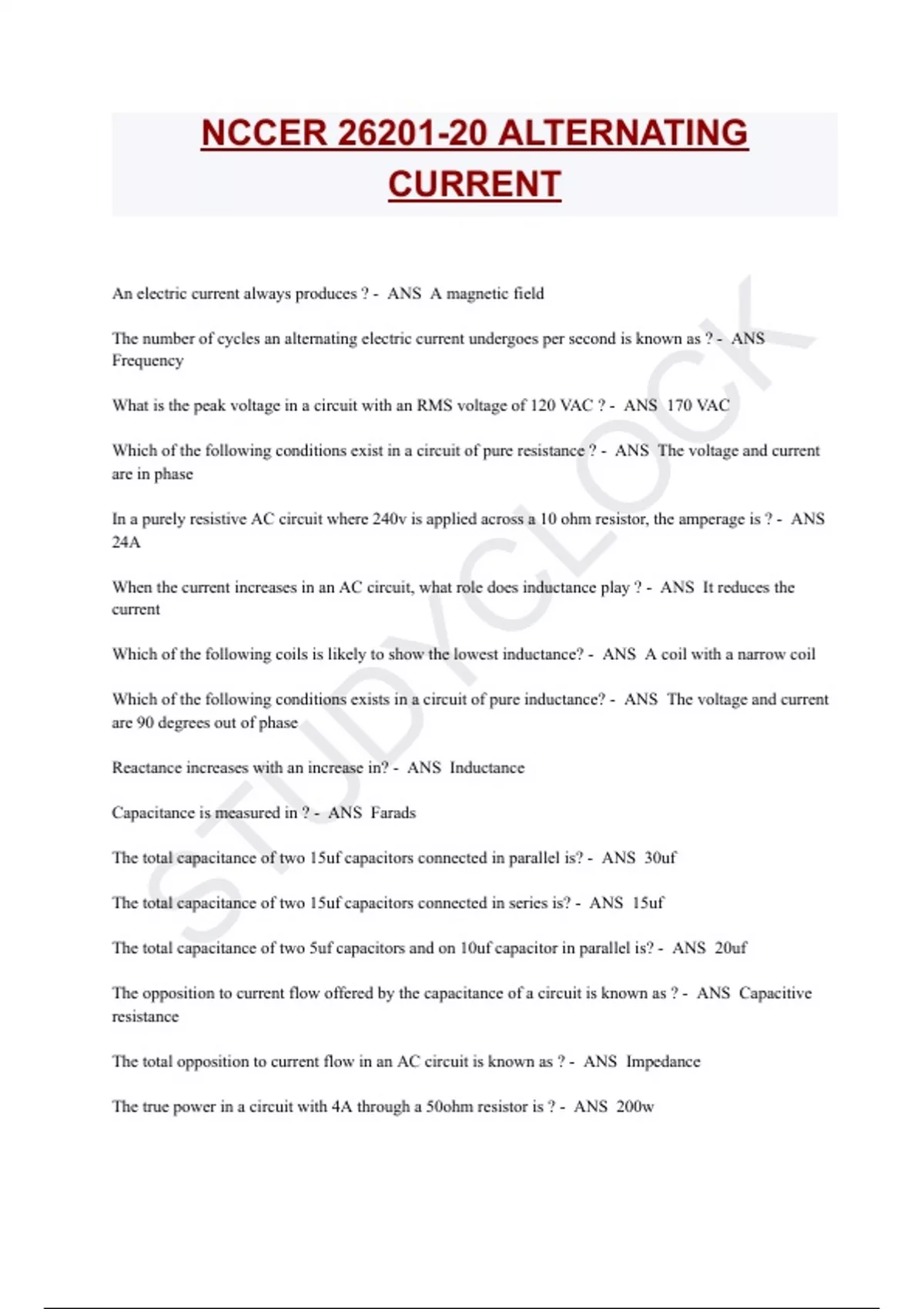 NCCER 26201-20 ALTERNATING CURRENT

An electric current always produces ? - ANS A magnetic field

The number of cycles an alternating electric current undergoes per second is known as ? - ANS Frequency

What is the peak voltage in a circuit with an RMS voltage of 120 VAC ? - ANS 170 VAC

Which of the following conditions exist in a circuit of pure resistance ? - ANS The voltage and current are in phase

In a purely resistive AC circuit where 240v is applied across a 10 ohm resistor, the amperage is ? - ANS 24A

When the current increases in an AC circuit, what role does inductance play ? - ANS It reduces the current

Which of the following coils is likely to show the lowest inductance? - ANS A coil with a narrow coil

Which of the following conditions exists in a circuit of pure inductance? - ANS The voltage and current are 90 degrees out of phase

Reactance increases with an increase in? - ANS Inductance

Capacitance is measured in ? - ANS Farads

The total capacitance of two 15uf capacitors connected in parallel is? - ANS 30uf

The total capacitance of two 15uf capacitors connected in series is? - ANS 15uf

The total capacitance of two 5uf capacitors and on 10uf capacitor in parallel is? - ANS 20uf

The opposition to current flow offered by the capacitance of a circuit is known as ? - ANS Capacitive resistance

The total opposition to current flow in an AC circuit is known as ? - ANS Impedance

The true power in a circuit with 4A through a 50ohm resistor is ? - ANS 200w

STUDYCLOCK